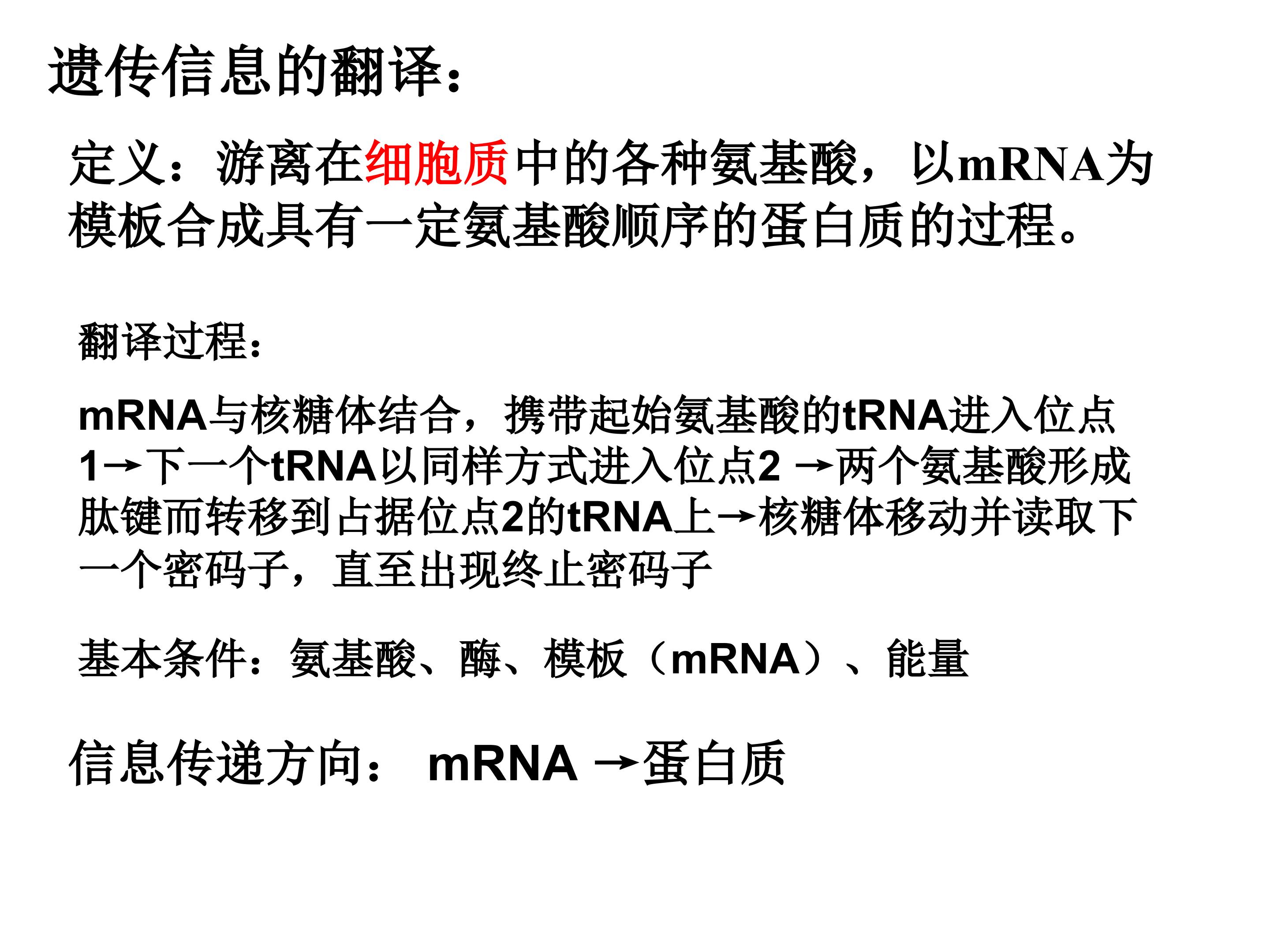 遗传信息的翻译：

定义：游离在细胞质中的各种氨基酸，以mRNA为模板合成具有一定氨基酸顺序的蛋白质的过程。

翻译过程：

mRNA与核糖体结合，携带起始氨基酸的tRNA进入位点1→下一个tRNA以同样方式进入位点2→两个氨基酸形成肽键而转移到占据位点2的tRNA上→核糖体移动并读取下一个密码子，直至出现终止密码子

基本条件：氨基酸、酶、模板（mRNA）、能量

信息传递方向： mRNA→蛋白质